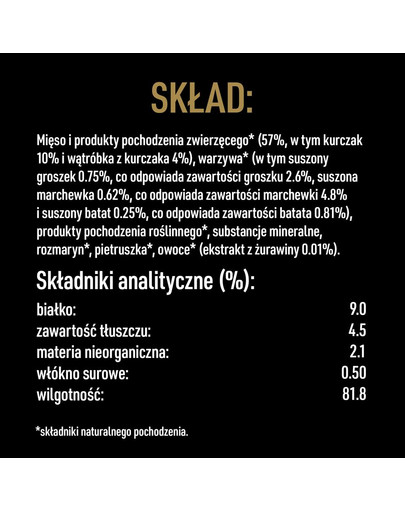 SKŁAD:

Mięso i produkty pochodzenia zwierzęcego* (57%, w tym kurczak 10% i wątróbka z kurczaka 4%), warzywa* (w tym suszony groszek 0.75%, co odpowiada zawartości groszku 2.6%, suszona marchewka 0.62%, co odpowiada zawartości marchewki 4.8% i suszony batat 0.25%, co odpowiada zawartości batata 0.81%), produkty pochodzenia roślinnego*, substancje mineralne, rozmaryn*, pietruszka*, owoce* (ekstrakt z żurawiny 0.01%).

Składniki analityczne (%):

| | |
|---|---|
| białko: | 9.0 |
| zawartość tłuszczu: | 4.5 |
| materia nieorganiczna: | 2.1 |
| włókno surowe: | 0.50 |
| wilgotność: | 81.8 |

*składniki naturalnego pochodzenia.